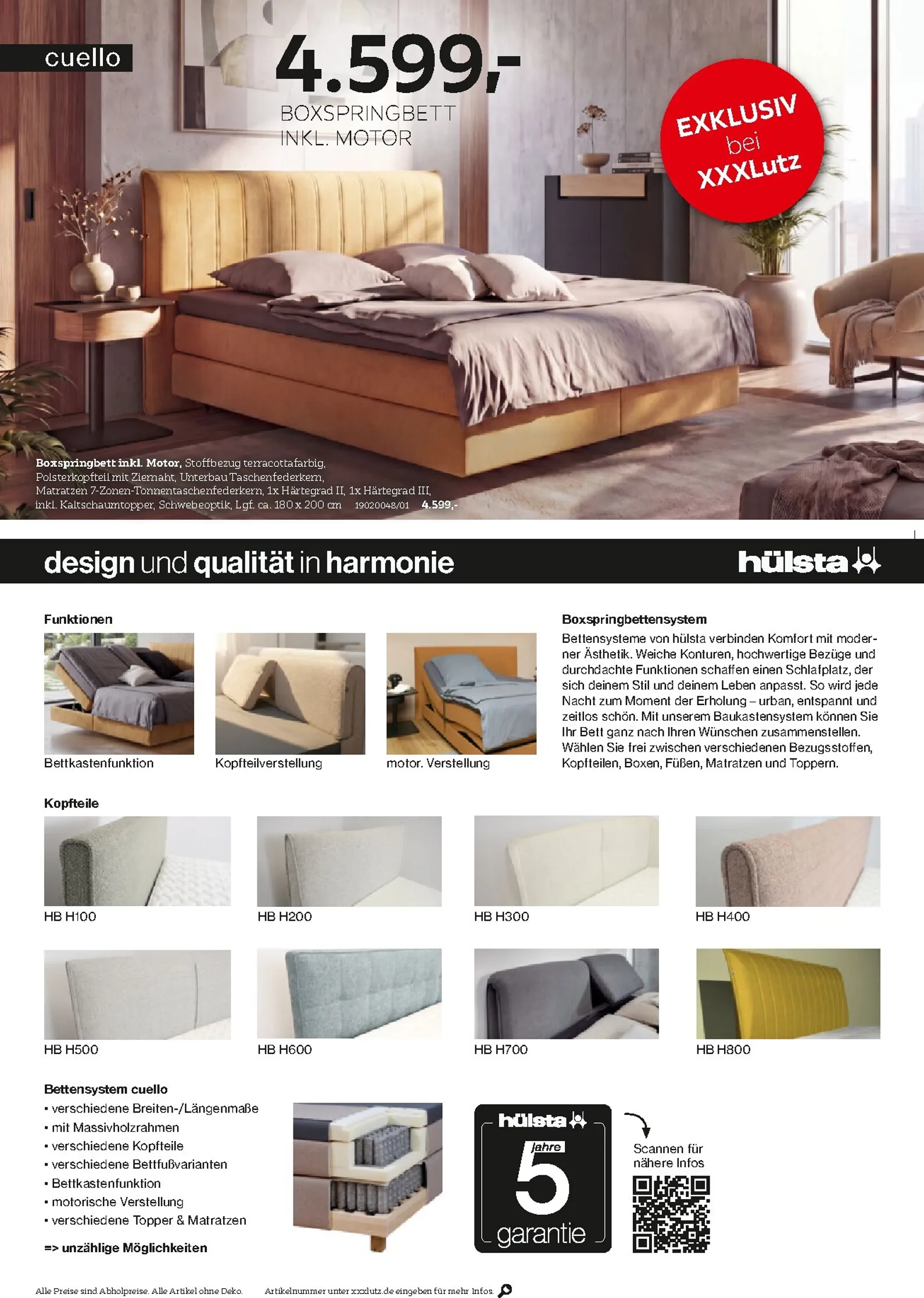 cuello

4.599,-

BOXSPRINGBETT
INKL. MOTOR

EXKLUSIV
bei
XXXLutz

Boxspringbett inkl. Motor, Stoffbezug terracottafarbig, Polsterkopfteil mit Ziernaht, Unterbau Taschenfederkern, Matratzen 7-Zonen-Tonnentaschenfederkern, 1x Härtegrad II, 1x Härtegrad III, inkl. Kaltschaumtopper, Schwebeoptik, Lgf. ca. 180 x 200 cm 19020048/01 4.599,-

design und qualität in harmonie

hülsta

Funktionen

Bettkastenfunktion

Kopfteilverstellung

motor. Verstellung

Boxspringbettensystem

Bettensysteme von hülsta verbinden Komfort mit moderner Ästhetik. Weiche Konturen, hochwertige Bezüge und durchdachte Funktionen schaffen einen Schlafplatz, der sich deinem Stil und deinem Leben anpasst. So wird jede Nacht zum Moment der Erholung – urban, entspannt und zeitlos schön. Mit unserem Baukastensystem können Sie Ihr Bett ganz nach Ihren Wünschen zusammenstellen. Wählen Sie frei zwischen verschiedenen Bezugsstoffen, Kopfteilen, Boxen, Füßen, Matratzen und Toppern.

Kopfteile

HB H100

HB H200

HB H300

HB H400

HB H500

HB H600

HB H700

HB H800

Bettensystem cuello
• verschiedene Breiten-/Längenmaße
• mit Massivholzrahmen
• verschiedene Kopfteile
• verschiedene Bettfußvarianten
• Bettkastenfunktion
• motorische Verstellung
• verschiedene Topper & Matratzen

=> unzählige Möglichkeiten

hülsta
Jahre
5
garantie

Scannen für nähere Infos

Alle Preise sind Abholpreise. Alle Artikel ohne Deko. Artikelnummer unter xxxlutz.de eingeben für mehr Infos.